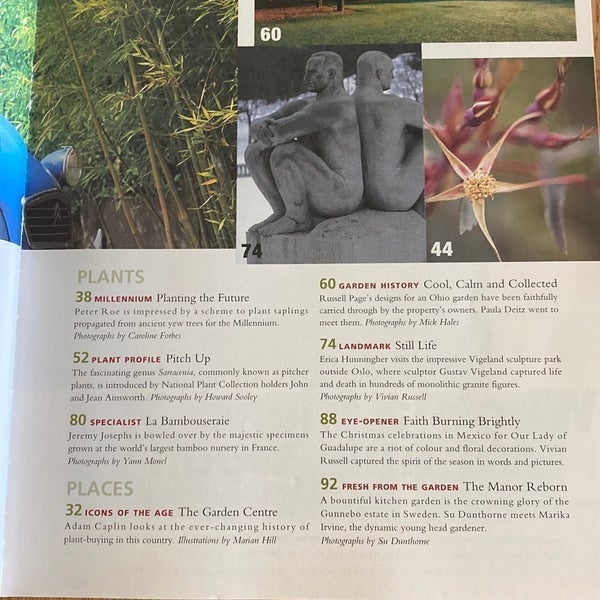 60

74

44

PLANTS

38 MILLENNIUM Planting the Future
Peter Roe is impressed by a scheme to plant saplings propagated from ancient yew trees for the Millennium. Photographs by Caroline Forbes

52 PLANT PROFILE Pitch Up
The fascinating genus Sarracenia, commonly known as pitcher plants, is introduced by National Plant Collection holders John and Jean Ainsworth. Photographs by Howard Sooley

80 SPECIALIST La Bambouseraie
Jeremy Josephs is bowled over by the majestic specimens grown at the world's largest bamboo nursery in France. Photographs by Yann Monel

PLACES

32 ICONS OF THE AGE The Garden Centre
Adam Caplin looks at the ever-changing history of plant-buying in this country. Illustrations by Marian Hill

60 GARDEN HISTORY Cool, Calm and Collected
Russell Page's designs for an Ohio garden have been faithfully carried through by the property's owners. Paula Deitz went to meet them. Photographs by Mick Hales

74 LANDMARK Still Life
Erica Hunningher visits the impressive Vigeland sculpture park outside Oslo, where sculptor Gustav Vigeland captured life and death in hundreds of monolithic granite figures. Photographs by Vivian Russell

88 EYE-OPENER Faith Burning Brightly
The Christmas celebrations in Mexico for Our Lady of Guadalupe are a riot of colour and floral decorations. Vivian Russell captured the spirit of the season in words and pictures.

92 FRESH FROM THE GARDEN The Manor Reborn
A bountiful kitchen garden is the crowning glory of the Gunnebo estate in Sweden. Su Dunthorne meets Marika Irvine, the dynamic young head gardener. Photographs by Su Dunthorne